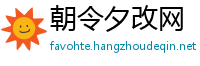 朝令夕改网
favohte.hangzhoudeqin.net